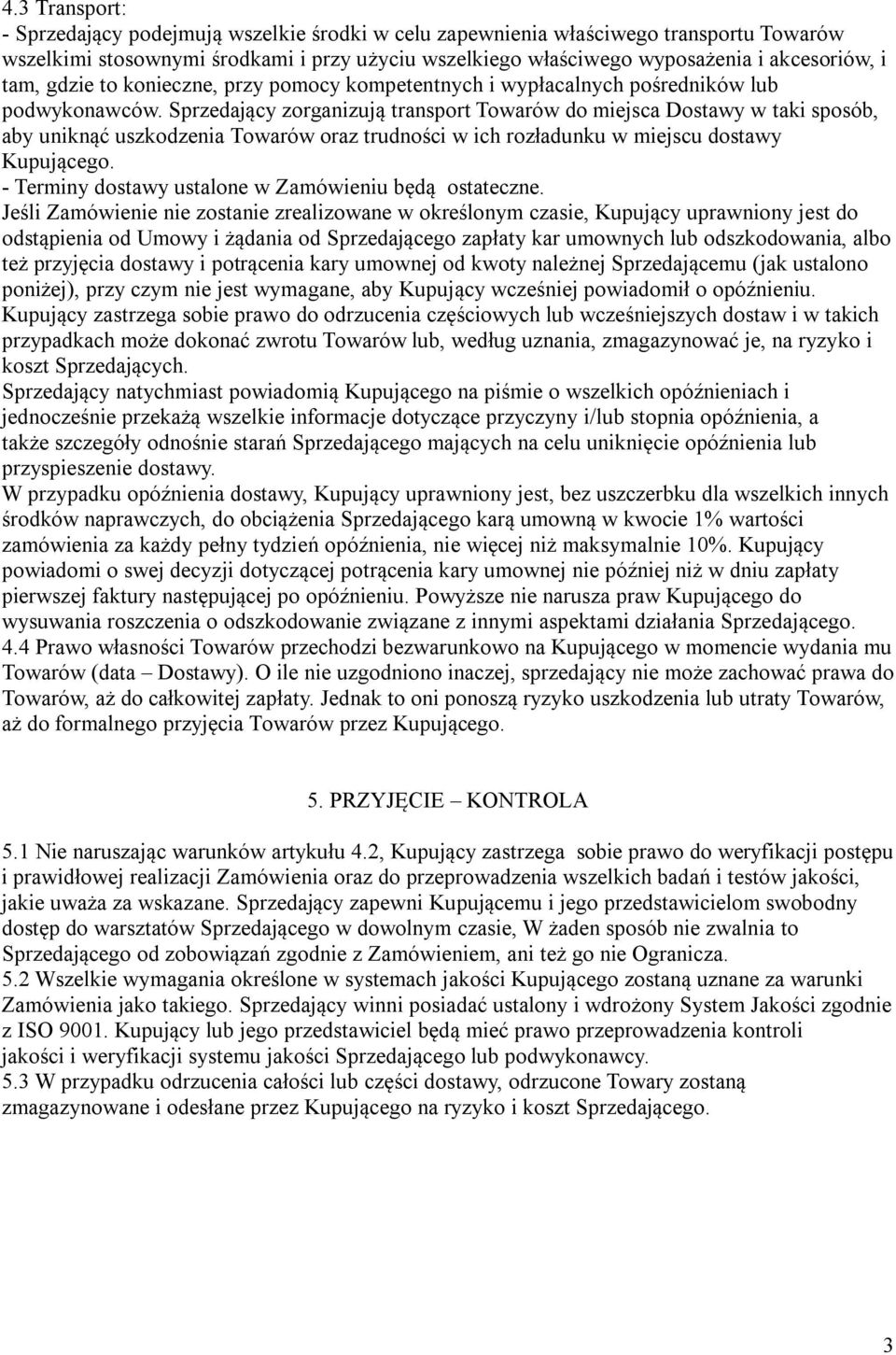 4.3 Transport:
- Sprzedający podejmują wszelkie środki w celu zapewnienia właściwego transportu Towarów wszelkimi stosownymi środkami i przy użyciu wszelkiego właściwego wyposażenia i akcesoriów, i tam, gdzie to konieczne, przy pomocy kompetentnych i wypłacalnych pośredników lub podwykonawców. Sprzedający zorganizują transport Towarów do miejsca Dostawy w taki sposób, aby uniknąć uszkodzenia Towarów oraz trudności w ich rozładunku w miejscu dostawy Kupującego.
- Terminy dostawy ustalone w Zamówieniu będą ostateczne.
Jeśli Zamówienie nie zostanie zrealizowane w określonym czasie, Kupujący uprawniony jest do odstąpienia od Umowy i żądania od Sprzedającego zapłaty kar umownych lub odszkodowania, albo też przyjęcia dostawy i potrącenia kary umownej od kwoty należnej Sprzedającemu (jak ustalono poniżej), przy czym nie jest wymagane, aby Kupujący wcześniej powiadomił o opóźnieniu.
Kupujący zastrzega sobie prawo do odrzucenia częściowych lub wcześniejszych dostaw i w takich przypadkach może dokonać zwrotu Towarów lub, według uznania, zmagazynować je, na ryzyko i koszt Sprzedających.
Sprzedający natychmiast powiadomią Kupującego na piśmie o wszelkich opóźnieniach i jednocześnie przekażą wszelkie informacje dotyczące przyczyny i/lub stopnia opóźnienia, a także szczegóły odnośnie starań Sprzedającego mających na celu uniknięcie opóźnienia lub przyspieszenie dostawy.
W przypadku opóźnienia dostawy, Kupujący uprawniony jest, bez uszczerbku dla wszelkich innych środków naprawczych, do obciążenia Sprzedającego karą umowną w kwocie 1% wartości zamówienia za każdy pełny tydzień opóźnienia, nie więcej niż maksymalnie 10%. Kupujący powiadomi o swej decyzji dotyczącej potrącenia kary umownej nie później niż w dniu zapłaty pierwszej faktury następującej po opóźnieniu. Powyższe nie narusza praw Kupującego do wysuwania roszczenia o odszkodowanie związane z innymi aspektami działania Sprzedającego.
4.4 Prawo własności Towarów przechodzi bezwarunkowo na Kupującego w momencie wydania mu Towarów (data – Dostawy). O ile nie uzgodniono inaczej, sprzedający nie może zachować prawa do Towarów, aż do całkowitej zapłaty. Jednak to oni ponoszą ryzyko uszkodzenia lub utraty Towarów, aż do formalnego przyjęcia Towarów przez Kupującego.

5. PRZYJĘCIE – KONTROLA

5.1 Nie naruszając warunków artykułu 4.2, Kupujący zastrzega sobie prawo do weryfikacji postępu i prawidłowej realizacji Zamówienia oraz do przeprowadzenia wszelkich badań i testów jakości, jakie uważa za wskazane. Sprzedający zapewni Kupującemu i jego przedstawicielom swobodny dostęp do warsztatów Sprzedającego w dowolnym czasie, W żaden sposób nie zwalnia to Sprzedającego od zobowiązań zgodnie z Zamówieniem, ani też go nie Ogranicza.
5.2 Wszelkie wymagania określone w systemach jakości Kupującego zostaną uznane za warunki Zamówienia jako takiego. Sprzedający winni posiadać ustalony i wdrożony System Jakości zgodnie z ISO 9001. Kupujący lub jego przedstawiciel będą mieć prawo przeprowadzenia kontroli jakości i weryfikacji systemu jakości Sprzedającego lub podwykonawcy.
5.3 W przypadku odrzucenia całości lub części dostawy, odrzucone Towary zostaną zmagazynowane i odesłane przez Kupującego na ryzyko i koszt Sprzedającego.

3